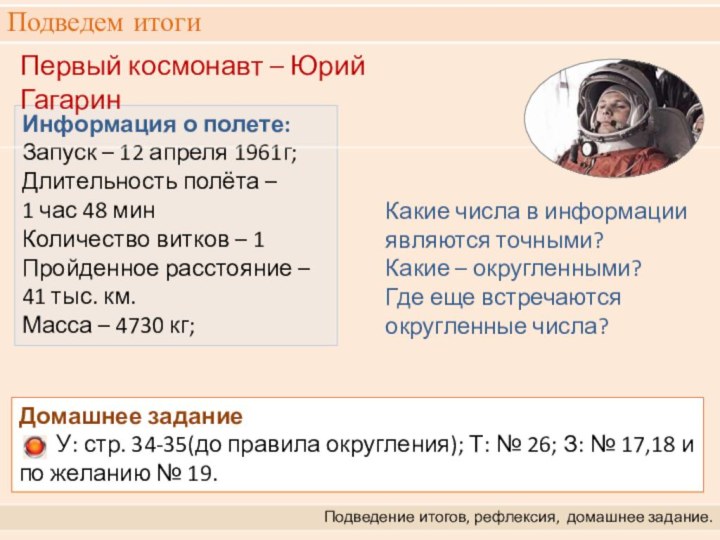 Подведем итоги

Первый космонавт – Юрий Гагарин

Информация о полете:
Запуск – 12 апреля 1961г;
Длительность полёта – 1 час 48 мин
Количество витков – 1
Пройденное расстояние – 41 тыс. км.
Масса – 4730 кг;

Какие числа в информации являются точными?
Какие – округленными?
Где еще встречаются округленные числа?

Домашнее задание
У: стр. 34-35(до правила округления); Т: № 26; З: № 17,18 и по желанию № 19.

Подведение итогов, рефлексия, домашнее задание.